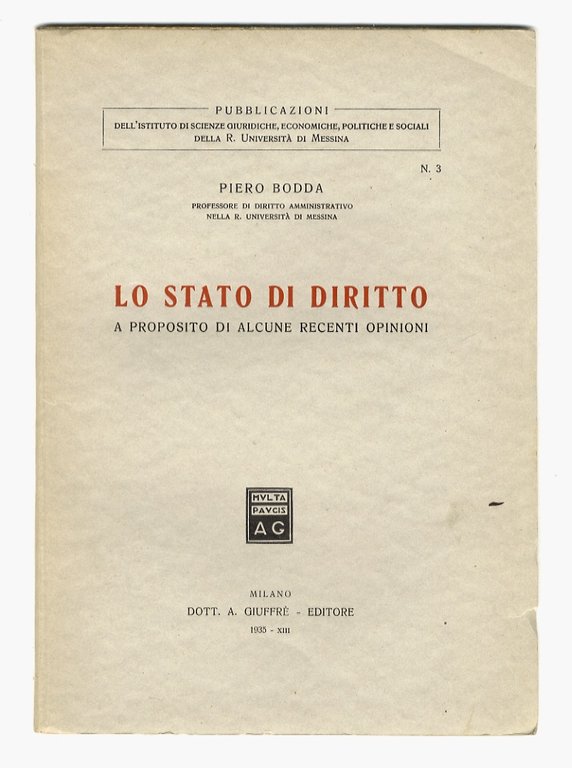 PUBBLICAZIONI
DELL'ISTITUTO DI SCIENZE GIURIDICHE, ECONOMICHE, POLITICHE E SOCIALI
DELLA R. UNIVERSITÀ DI MESSINA

N. 3

PIERO BODDA
PROFESSORE DI DIRITTO AMMINISTRATIVO
NELLA R. UNIVERSITÀ DI MESSINA

LO STATO DI DIRITTO
A PROPOSITO DI ALCUNE RECENTI OPINIONI

MVLTA
PAVCIS
AG

MILANO
DOTT. A. GIUFFRÈ - EDITORE
1935 - XIII